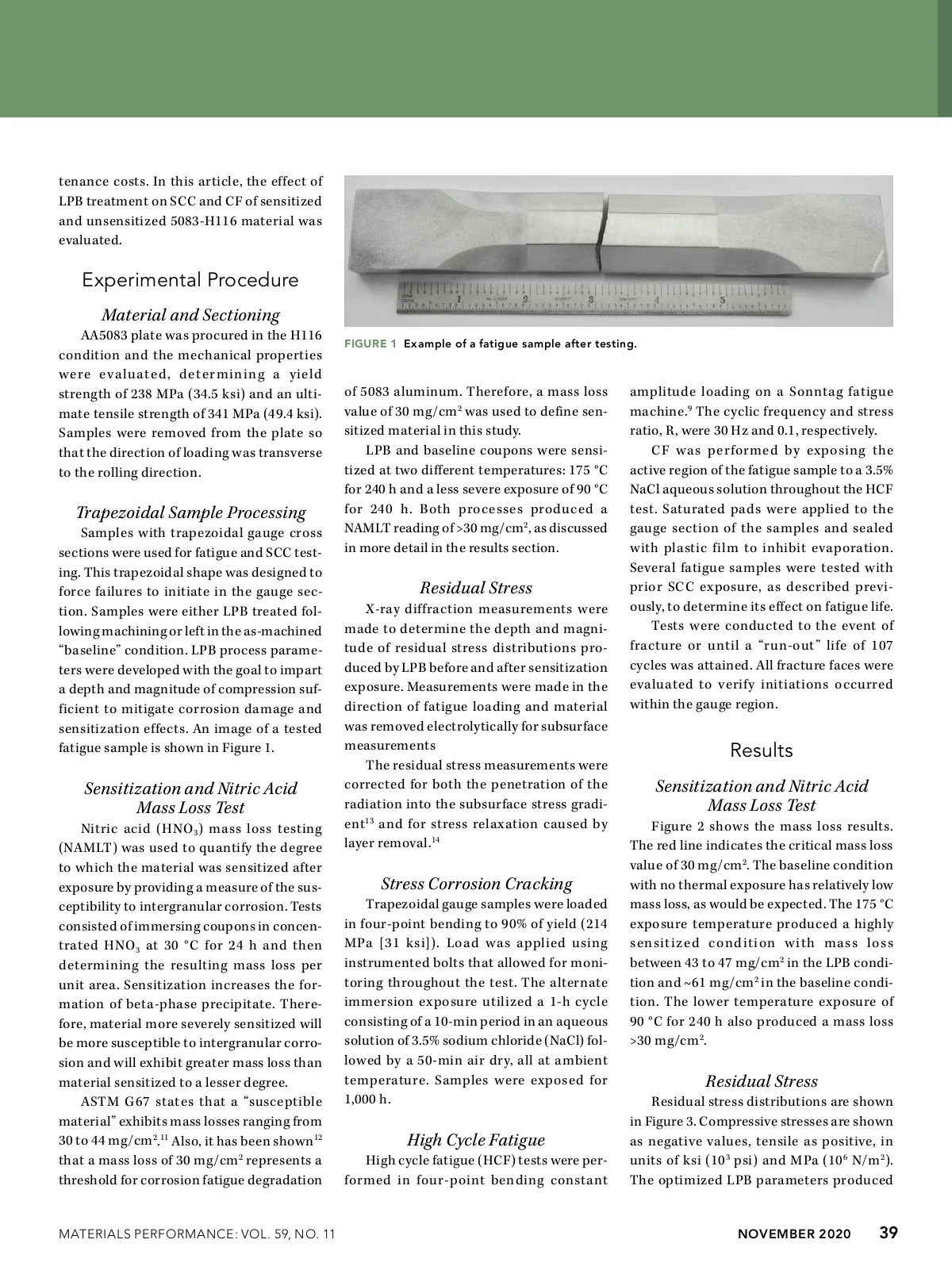 tenance costs. In this article, the effect of LPB treatment on SCC and CF of sensitized and unsensitized 5083-H116 material was evaluated.

Experimental Procedure

Material and Sectioning

AA5083 plate was procured in the H116 condition and the mechanical properties were evaluated, determining a yield strength of 238 MPa (34.5 ksi) and an ultimate tensile strength of 341 MPa (49.4 ksi). Samples were removed from the plate so that the direction of loading was transverse to the rolling direction.

Trapezoidal Sample Processing

Samples with trapezoidal gauge cross sections were used for fatigue and SCC testing. This trapezoidal shape was designed to force failures to initiate in the gauge section. Samples were either LPB treated following machining or left in the as-machined "baseline" condition. LPB process parameters were developed with the goal to impart a depth and magnitude of compression sufficient to mitigate corrosion damage and sensitization effects. An image of a tested fatigue sample is shown in Figure 1.

Sensitization and Nitric Acid Mass Loss Test

Nitric acid ($HNO_3$) mass loss testing (NAMLT) was used to quantify the degree to which the material was sensitized after exposure by providing a measure of the susceptibility to intergranular corrosion. Tests consisted of immersing coupons in concentrated $HNO_3$ at 30 °C for 24 h and then determining the resulting mass loss per unit area. Sensitization increases the formation of beta-phase precipitate. Therefore, material more severely sensitized will be more susceptible to intergranular corrosion and will exhibit greater mass loss than material sensitized to a lesser degree.

ASTM G67 states that a "susceptible material" exhibits mass losses ranging from 30 to 44 mg/cm$^2$.$^{11}$ Also, it has been shown$^{12}$ that a mass loss of 30 mg/cm$^2$ represents a threshold for corrosion fatigue degradation

FIGURE 1 Example of a fatigue sample after testing.

of 5083 aluminum. Therefore, a mass loss value of 30 mg/cm$^2$ was used to define sensitized material in this study.

LPB and baseline coupons were sensitized at two different temperatures: 175 °C for 240 h and a less severe exposure of 90 °C for 240 h. Both processes produced a NAMLT reading of >30 mg/cm$^2$, as discussed in more detail in the results section.

Residual Stress

X-ray diffraction measurements were made to determine the depth and magnitude of residual stress distributions produced by LPB before and after sensitization exposure. Measurements were made in the direction of fatigue loading and material was removed electrolytically for subsurface measurements

The residual stress measurements were corrected for both the penetration of the radiation into the subsurface stress gradient$^{13}$ and for stress relaxation caused by layer removal.$^{14}$

Stress Corrosion Cracking

Trapezoidal gauge samples were loaded in four-point bending to 90% of yield (214 MPa [31 ksi]). Load was applied using instrumented bolts that allowed for monitoring throughout the test. The alternate immersion exposure utilized a 1-h cycle consisting of a 10-min period in an aqueous solution of 3.5% sodium chloride (NaCl) followed by a 50-min air dry, all at ambient temperature. Samples were exposed for 1,000 h.

High Cycle Fatigue

High cycle fatigue (HCF) tests were performed in four-point bending constant amplitude loading on a Sonntag fatigue machine.$^9$ The cyclic frequency and stress ratio, R, were 30 Hz and 0.1, respectively.

CF was performed by exposing the active region of the fatigue sample to a 3.5% NaCl aqueous solution throughout the HCF test. Saturated pads were applied to the gauge section of the samples and sealed with plastic film to inhibit evaporation. Several fatigue samples were tested with prior SCC exposure, as described previously, to determine its effect on fatigue life.

Tests were conducted to the event of fracture or until a "run-out" life of 107 cycles was attained. All fracture faces were evaluated to verify initiations occurred within the gauge region.

Results

Sensitization and Nitric Acid Mass Loss Test

Figure 2 shows the mass loss results. The red line indicates the critical mass loss value of 30 mg/cm$^2$. The baseline condition with no thermal exposure has relatively low mass loss, as would be expected. The 175 °C exposure temperature produced a highly sensitized condition with mass loss between 43 to 47 mg/cm$^2$ in the LPB condition and ~61 mg/cm$^2$ in the baseline condition. The lower temperature exposure of 90 °C for 240 h also produced a mass loss >30 mg/cm$^2$.

Residual Stress

Residual stress distributions are shown in Figure 3. Compressive stresses are shown as negative values, tensile as positive, in units of ksi ($10^3$ psi) and MPa ($10^6$ N/m$^2$). The optimized LPB parameters produced

MATERIALS PERFORMANCE: VOL. 59, NO. 11 NOVEMBER 2020 39